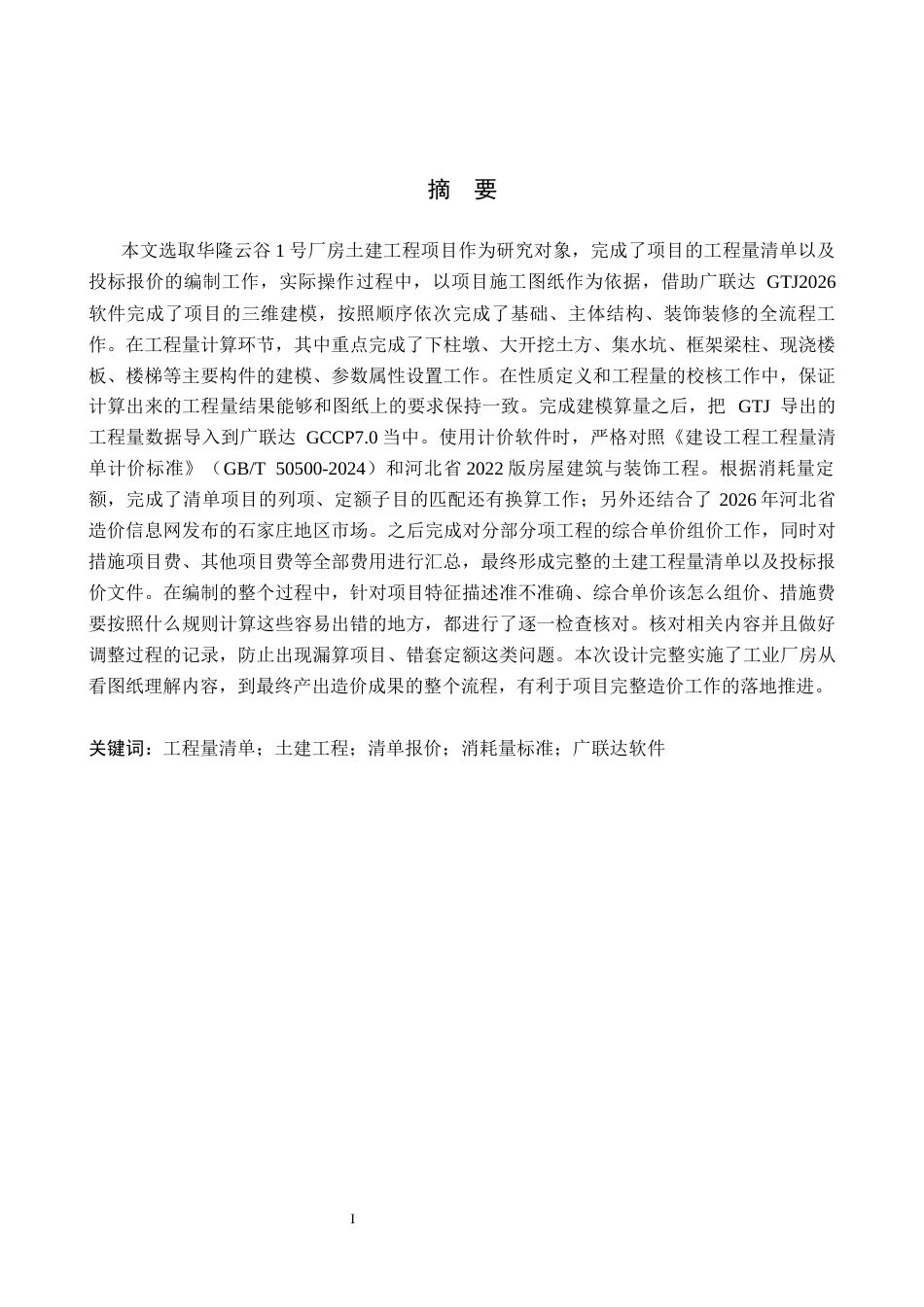 摘 要

本文选取华隆云谷1号厂房土建工程项目作为研究对象，完成了项目的工程量清单以及投标报价的编制工作，实际操作过程中，以项目施工图纸作为依据，借助广联达GTJ2026软件完成了项目的三维建模，按照顺序依次完成了基础、主体结构、装饰装修的全流程工作。在工程量计算环节，其中重点完成了下柱墩、大开挖土方、集水坑、框架梁柱、现浇楼板、楼梯等主要构件的建模、参数属性设置工作。在性质定义和工程量的校核工作中，保证计算出来的工程量结果能够和图纸上的要求保持一致。完成建模算量之后，把GTJ导出的工程量数据导入到广联达GCCP7.0当中。使用计价软件时，严格对照《建设工程工程量清单计价标准》（GB/T 50500-2024）和河北省2022版房屋建筑与装饰工程。根据消耗量定额，完成了清单项目的列项、定额子目的匹配还有换算工作；另外还结合了2026年河北省造价信息网发布的石家庄地区市场。之后完成对分部分项工程的综合单价组价工作，同时对措施项目费、其他项目费等全部费用进行汇总，最终形成完整的土建工程量清单以及投标报价文件。在编制的整个过程中，针对项目特征描述准不准确、综合单价该怎么组价、措施费要按照什么规则计算这些容易出错的地方，都进行了逐一检查核对。核对相关内容并且做好调整过程的记录，防止出现漏算项目、错套定额这类问题。本次设计完整实施了工业厂房从看图纸理解内容，到最终产出造价成果的整个流程，有利于项目完整造价工作的落地推进。

关键词：工程量清单；土建工程；清单报价；消耗量标准；广联达软件

I